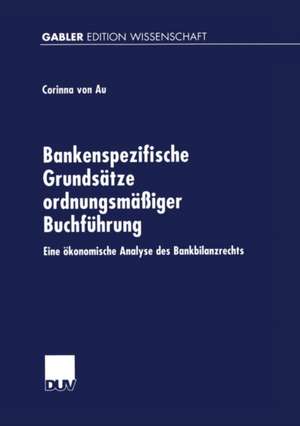 GABLER EDITION WISSENSCHAFT

Corinna von Au

Bankenspezifische Grundsätze ordnungsmäßiger Buchführung

Eine ökonomische Analyse des Bankbilanzrechts

DUV